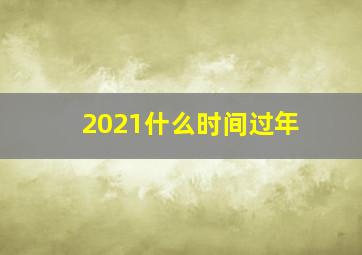 2021什么时间过年